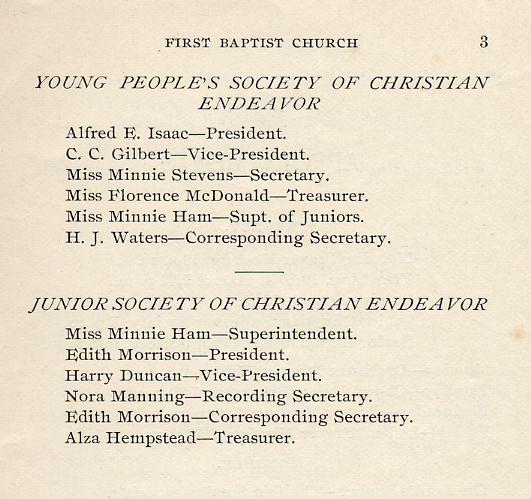 FIRST BAPTIST CHURCH 3

YOUNG PEOPLE'S SOCIETY OF CHRISTIAN ENDEAVOR

Alfred E. Isaac—President.
C. C. Gilbert—Vice-President.
Miss Minnie Stevens—Secretary.
Miss Florence McDonald—Treasurer.
Miss Minnie Ham—Supt. of Juniors.
H. J. Waters—Corresponding Secretary.

JUNIOR SOCIETY OF CHRISTIAN ENDEAVOR

Miss Minnie Ham—Superintendent.
Edith Morrison—President.
Harry Duncan—Vice-President.
Nora Manning—Recording Secretary.
Edith Morrison—Corresponding Secretary.
Alza Hempstead—Treasurer.